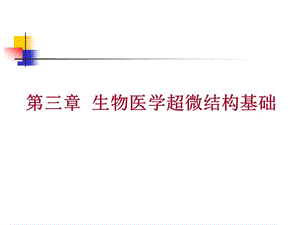 第三章  生物医学超微结构基础